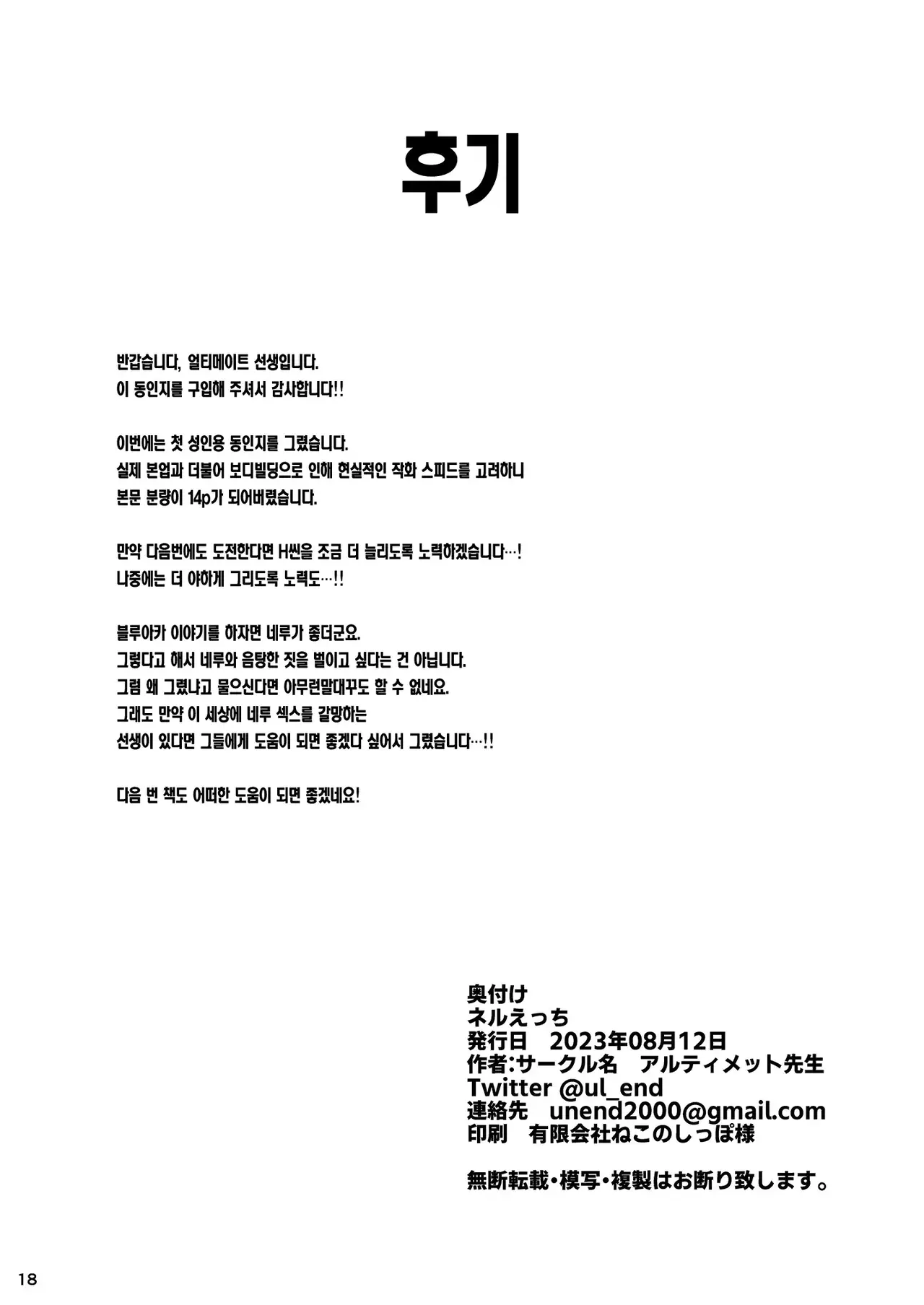 후기

반갑습니다, 얼티메이트 선생입니다.
이 동인지를 구입해 주셔서 감사합니다!!

이번에는 첫 성인용 동인지를 그렸습니다.
실제 본업과 더불어 보디빌딩으로 인해 현실적인 작화 스피드를 고려하니
본문 분량이 14p가 되어버렸습니다.

만약 다음번에도 도전한다면 H씬을 조금 더 늘리도록 노력하겠습니다…!
나중에는 더 야하게 그리도록 노력도…!!

블루아카 이야기를 하자면 네루가 좋더군요.
그렇다고 해서 네루와 음탕한 짓을 벌이고 싶다는 건 아닙니다.
그럼 왜 그렸냐고 물으신다면 아무런말대꾸도 할 수 없네요.
그래도 만약 이 세상에 네루 섹스를 갈망하는
선생이 있다면 그들에게 도움이 되면 좋겠다 싶어서 그렸습니다…!!

다음 번 책도 어떠한 도움이 되면 좋겠네요!

奥付け
ネルえっち
発行日　2023年08月12日
作者:サークル名　アルティメット先生
Twitter @ul_end
連絡先　unend2000@gmail.com
印刷　有限会社ねこのしっぽ様

無断転載・模写・複製はお断り致します。

18